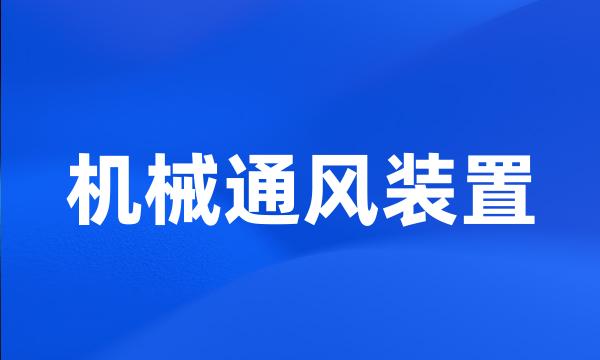 机械通风装置